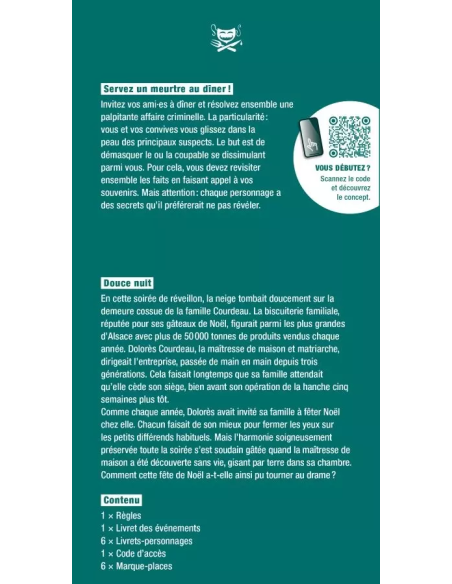 Servez un meurtre au dîner !

Invitez vos ami·es à dîner et résolvez ensemble une palpitante affaire criminelle. La particularité : vous et vos convives vous glissez dans la peau des principaux suspects. Le but est de démasquer le ou la coupable se dissimulant parmi vous. Pour cela, vous devez revisiter ensemble les faits en faisant appel à vos souvenirs. Mais attention : chaque personnage a des secrets qu'il préférerait ne pas révéler.

VOUS DÉBUTEZ ?
Scannez le code et découvrez le concept.

Douce nuit

En cette soirée de réveillon, la neige tombait doucement sur la demeure cossue de la famille Courdeau. La biscuiterie familiale, réputée pour ses gâteaux de Noël, figurait parmi les plus grandes d'Alsace avec plus de 50 000 tonnes de produits vendus chaque année. Dolorès Courdeau, la maîtresse de maison et matriarche, dirigeait l'entreprise, passée de main en main depuis trois générations. Cela faisait longtemps que sa famille attendait qu'elle cède son siège, bien avant son opération de la hanche cinq semaines plus tôt.
Comme chaque année, Dolorès avait invité sa famille à fêter Noël chez elle. Chacun faisait de son mieux pour fermer les yeux sur les petits différends habituels. Mais l'harmonie soigneusement préservée toute la soirée s'est soudain gâtée quand la maîtresse de maison a été découverte sans vie, gisant par terre dans sa chambre. Comment cette fête de Noël a-t-elle ainsi pu tourner au drame ?

Contenu

1 × Règles
1 × Livret des événements
6 × Livrets-personnages
1 × Code d'accès
6 × Marque-places